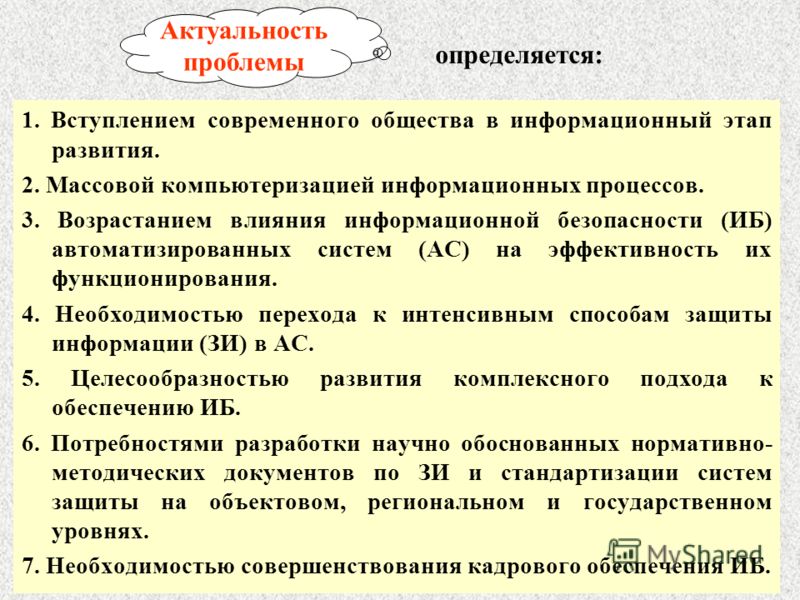 Актуальность проблемы

определяется:

1. Вступлением современного общества в информационный этап развития.

2. Массовой компьютеризацией информационных процессов.

3. Возрастанием влияния информационной безопасности (ИБ) автоматизированных систем (АС) на эффективность их функционирования.

4. Необходимостью перехода к интенсивным способам защиты информации (ЗИ) в АС.

5. Целесообразностью развития комплексного подхода к обеспечению ИБ.

6. Потребностями разработки научно обоснованных нормативно-методических документов по ЗИ и стандартизации систем защиты на объектовом, региональном и государственном уровнях.

7. Необходимостью совершенствования кадрового обеспечения ИБ.

MyShared